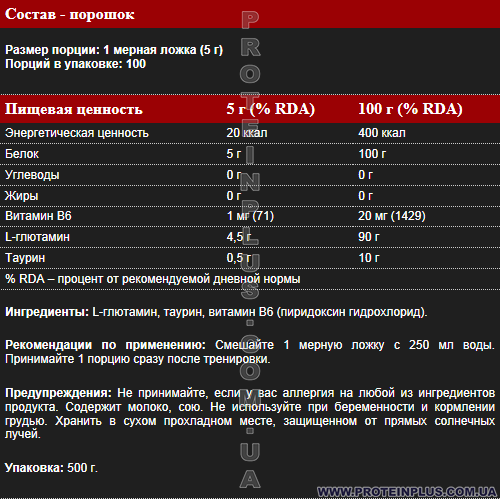 Состав - порошок

Размер порции: 1 мерная ложка (5 г)
Порций в упаковке: 100

| Пищевая ценность | 5 г (% RDA) | 100 г (% RDA) |
|---|---|---|
| Энергетическая ценность | 20 ккал | 400 ккал |
| Белок | 5 г | 100 г |
| Углеводы | 0 г | 0 г |
| Жиры | 0 г | 0 г |
| Витамин B6 | 1 мг (71) | 20 мг (1429) |
| L-глютамин | 4,5 г | 90 г |
| Таурин | 0,5 г | 10 г |

% RDA – процент от рекомендуемой дневной нормы

Ингредиенты: L-глютамин, таурин, витамин B6 (пиридоксин гидрохлорид).

Рекомендации по применению: Смешайте 1 мерную ложку с 250 мл воды. Принимайте 1 порцию сразу после тренировки.

Предупреждения: Не принимайте, если у вас аллергия на любой из ингредиентов продукта. Содержит молоко, сою. Не используйте при беременности и кормлении грудью. Хранить в сухом прохладном месте, защищенном от прямых солнечных лучей.

Упаковка: 500 г.

PROTEINPLUS.COM.UA

WWW.PROTEINPLUS.COM.UA